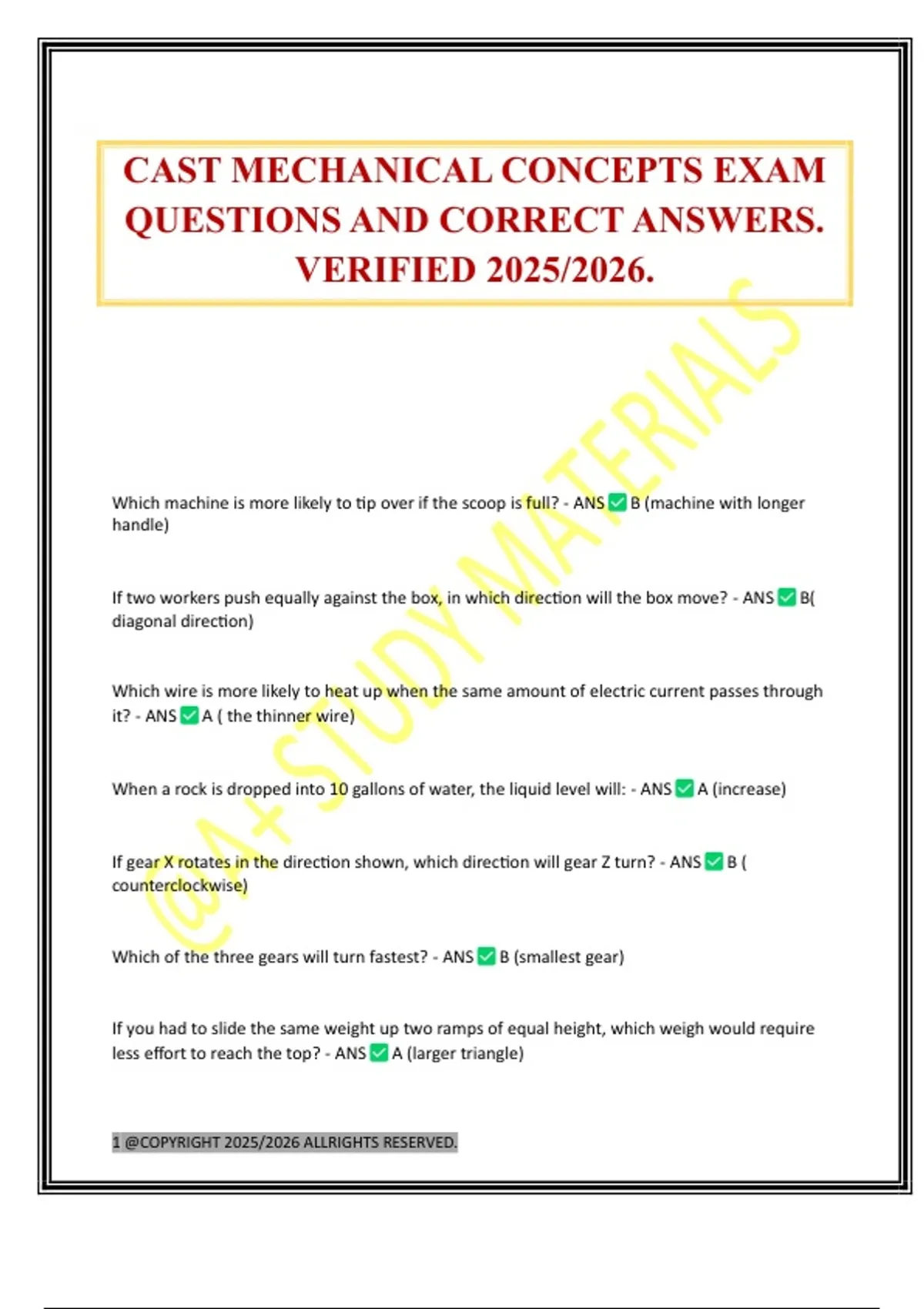 CAST MECHANICAL CONCEPTS EXAM QUESTIONS AND CORRECT ANSWERS. VERIFIED 2025/2026.

@A+ STUDY MATERIALS

Which machine is more likely to tip over if the scoop is full? - ANS ✅ B (machine with longer handle)

If two workers push equally against the box, in which direction will the box move? - ANS ✅ B( diagonal direction)

Which wire is more likely to heat up when the same amount of electric current passes through it? - ANS ✅ A ( the thinner wire)

When a rock is dropped into 10 gallons of water, the liquid level will: - ANS ✅ A (increase)

If gear X rotates in the direction shown, which direction will gear Z turn? - ANS ✅ B ( counterclockwise)

Which of the three gears will turn fastest? - ANS ✅ B (smallest gear)

If you had to slide the same weight up two ramps of equal height, which weigh would require less effort to reach the top? - ANS ✅ A (larger triangle)

1 @COPYRIGHT 2025/2026 ALLRIGHTS RESERVED.